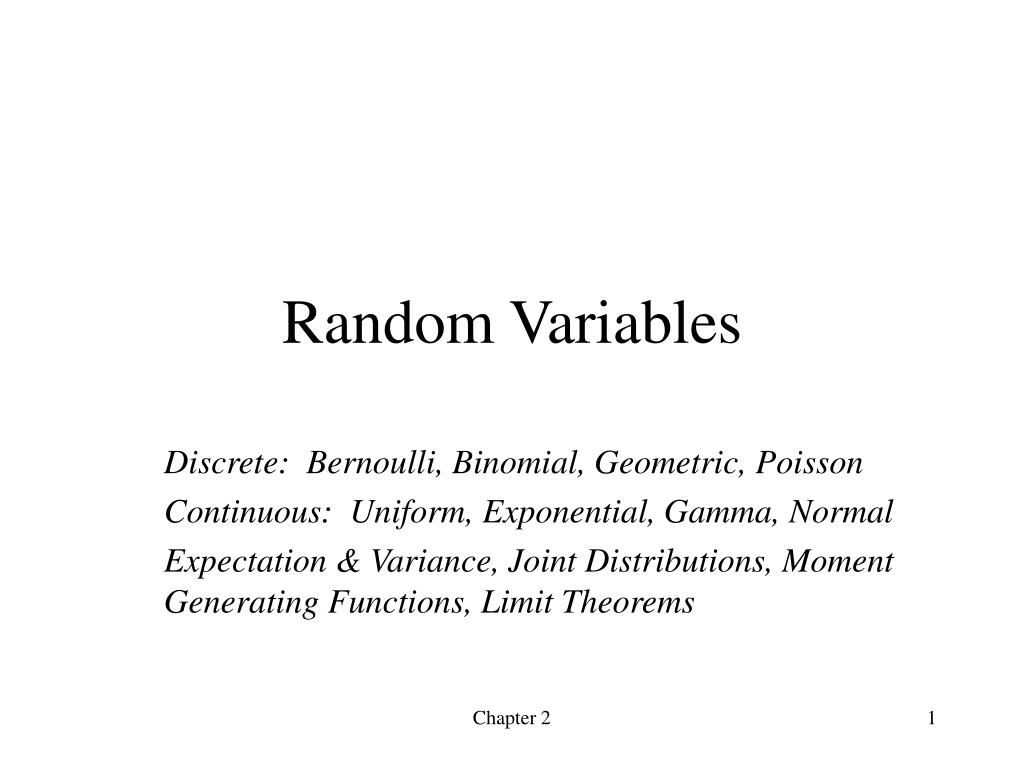 Random Variables

Discrete: Bernoulli, Binomial, Geometric, Poisson

Continuous: Uniform, Exponential, Gamma, Normal

Expectation & Variance, Joint Distributions, Moment Generating Functions, Limit Theorems

Chapter 2

1